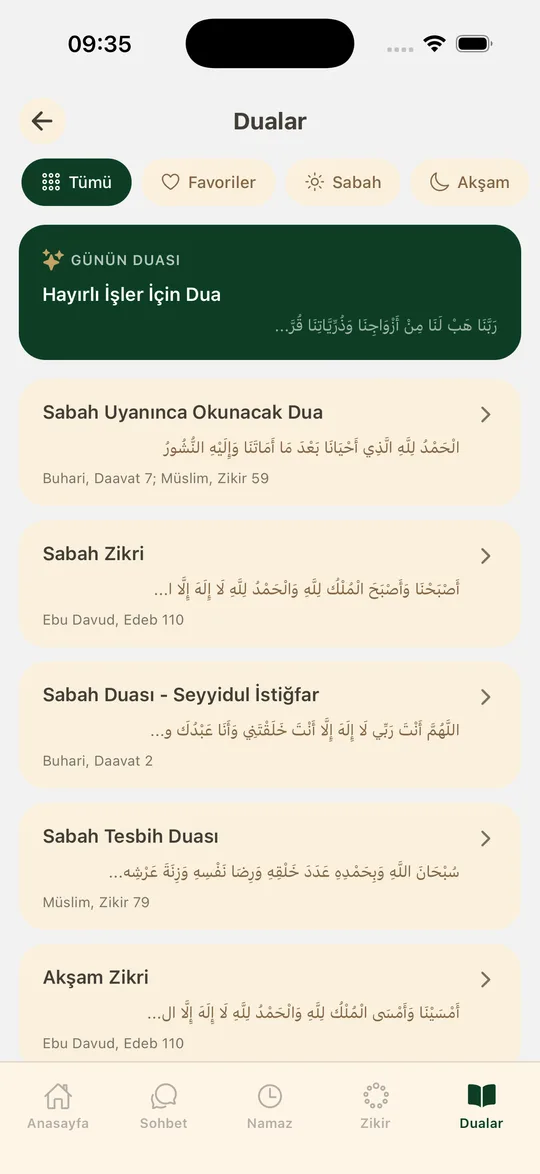 09:35

Dualar

Tümü
Favoriler
Sabah
Akşam

GÜNÜN DUASI
Hayırlı İşler İçin Dua
رَبَّنَا هَبْ لَنَا مِنْ أَزْوَاجِنَا وَذُرِّيَّاتِنَا قُرَّ...

Sabah Uyanınca Okunacak Dua
الْحَمْدُ لِلَّهِ الَّذِي أَحْيَانَا بَعْدَ مَا أَمَاتَنَا وَإِلَيْهِ النُّشُورُ
Buhari, Daavat 7; Müslim, Zikir 59

Sabah Zikri
أَصْبَحْنَا وَأَصْبَحَ الْمُلْكُ لِلَّهِ وَالْحَمْدُ لِلَّهِ لَا إِلَهَ إِلَّا ا...
Ebu Davud, Edeb 110

Sabah Duası - Seyyidul İstiğfar
اللَّهُمَّ أَنْتَ رَبِّي لَا إِلَهَ إِلَّا أَنْتَ خَلَقْتَنِي وَأَنَا عَبْدُكَ و...
Buhari, Daavat 2

Sabah Tesbih Duası
سُبْحَانَ اللَّهِ وَبِحَمْدِهِ عَدَدَ خَلْقِهِ وَرِضَا نَفْسِهِ وَزِنَةَ عَرْشِه...
Müslim, Zikir 79

Akşam Zikri
أَمْسَيْنَا وَأَمْسَى الْمُلْكُ لِلَّهِ وَالْحَمْدُ لِلَّهِ لَا إِلَهَ إِلَّا ال...
Ebu Davud, Edeb 110

Anasayfa
Sohbet
Namaz
Zikir
Dualar